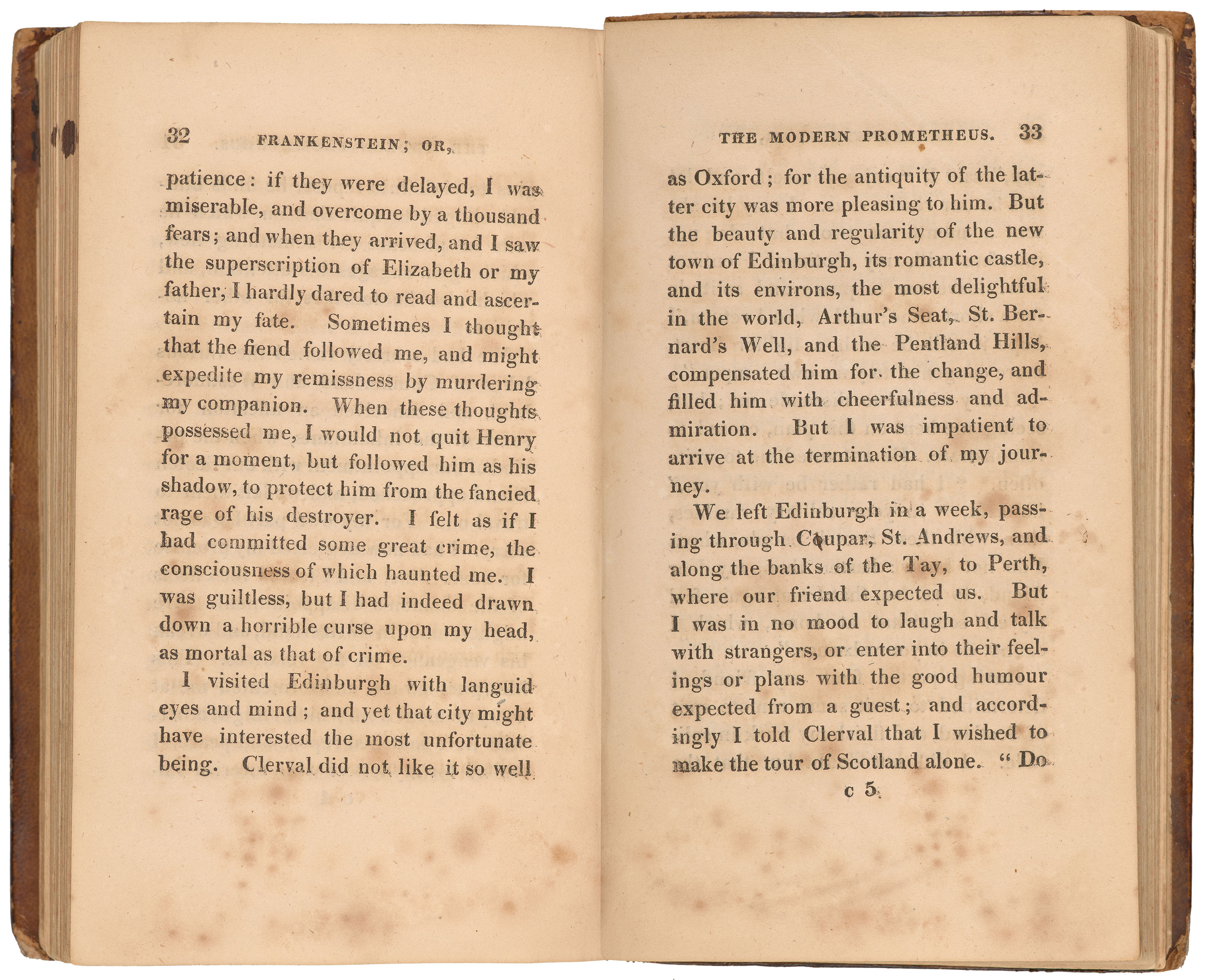 32 FRANKENSTEIN; OR,

patience: if they were delayed, I was miserable, and overcome by a thousand fears; and when they arrived, and I saw the superscription of Elizabeth or my father, I hardly dared to read and ascertain my fate. Sometimes I thought that the fiend followed me, and might expedite my remissness by murdering my companion. When these thoughts possessed me, I would not quit Henry for a moment, but followed him as his shadow, to protect him from the fancied rage of his destroyer. I felt as if I had committed some great crime, the consciousness of which haunted me. I was guiltless, but I had indeed drawn down a horrible curse upon my head, as mortal as that of crime.

I visited Edinburgh with languid eyes and mind; and yet that city might have interested the most unfortunate being. Clerval did not like it so well

THE MODERN PROMETHEUS. 33

as Oxford; for the antiquity of the latter city was more pleasing to him. But the beauty and regularity of the new town of Edinburgh, its romantic castle, and its environs, the most delightful in the world, Arthur's Seat, St. Bernard's Well, and the Pentland Hills, compensated him for the change, and filled him with cheerfulness and admiration. But I was impatient to arrive at the termination of my journey.

We left Edinburgh in a week, passing through Coupar, St. Andrews, and along the banks of the Tay, to Perth, where our friend expected us. But I was in no mood to laugh and talk with strangers, or enter into their feelings or plans with the good humour expected from a guest; and accordingly I told Clerval that I wished to make the tour of Scotland alone. "Do

c 5